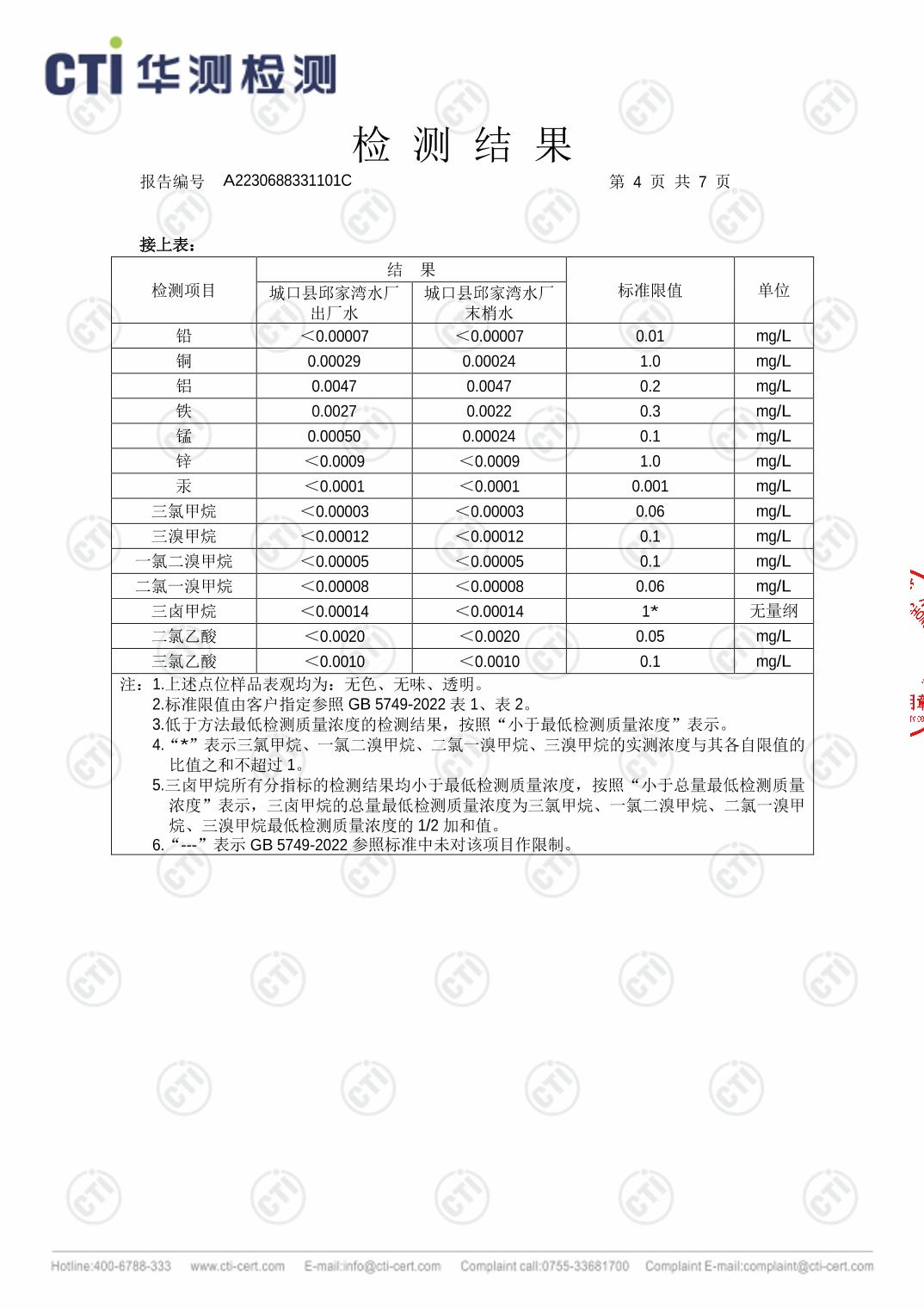 CTI 华测检测

检 测 结 果

报告编号 A2230688331101C 第 4 页 共 7 页

接上表：

| 检测项目 | 结 果 城口县邱家湾水厂出厂水 | 结 果 城口县邱家湾水厂末梢水 | 标准限值 | 单位 |
|---|---|---|---|---|
| 铅 | ＜0.00007 | ＜0.00007 | 0.01 | mg/L |
| 铜 | 0.00029 | 0.00024 | 1.0 | mg/L |
| 铝 | 0.0047 | 0.0047 | 0.2 | mg/L |
| 铁 | 0.0027 | 0.0022 | 0.3 | mg/L |
| 锰 | 0.00050 | 0.00024 | 0.1 | mg/L |
| 锌 | ＜0.0009 | ＜0.0009 | 1.0 | mg/L |
| 汞 | ＜0.0001 | ＜0.0001 | 0.001 | mg/L |
| 三氯甲烷 | ＜0.00003 | ＜0.00003 | 0.06 | mg/L |
| 三溴甲烷 | ＜0.00012 | ＜0.00012 | 0.1 | mg/L |
| 一氯二溴甲烷 | ＜0.00005 | ＜0.00005 | 0.1 | mg/L |
| 二氯一溴甲烷 | ＜0.00008 | ＜0.00008 | 0.06 | mg/L |
| 三卤甲烷 | ＜0.00014 | ＜0.00014 | 1* | 无量纲 |
| 二氯乙酸 | ＜0.0020 | ＜0.0020 | 0.05 | mg/L |
| 三氯乙酸 | ＜0.0010 | ＜0.0010 | 0.1 | mg/L |

注：1.上述点位样品表观均为：无色、无味、透明。
2.标准限值由客户指定参照 GB 5749-2022 表 1、表 2。
3.低于方法最低检测质量浓度的检测结果，按照“小于最低检测质量浓度”表示。
4.“*”表示三氯甲烷、一氯二溴甲烷、二氯一溴甲烷、三溴甲烷的实测浓度与其各自限值的比值之和不超过 1。
5.三卤甲烷所有分指标的检测结果均小于最低检测质量浓度，按照“小于总量最低检测质量浓度”表示，三卤甲烷的总量最低检测质量浓度为三氯甲烷、一氯二溴甲烷、二氯一溴甲烷、三溴甲烷最低检测质量浓度的 1/2 加和值。
6.“---”表示 GB 5749-2022 参照标准中未对该项目作限制。

Hotline:400-6788-333 www.cti-cert.com E-mail:info@cti-cert.com Complaint call:0755-33681700 Complaint E-mail:complaint@cti-cert.com